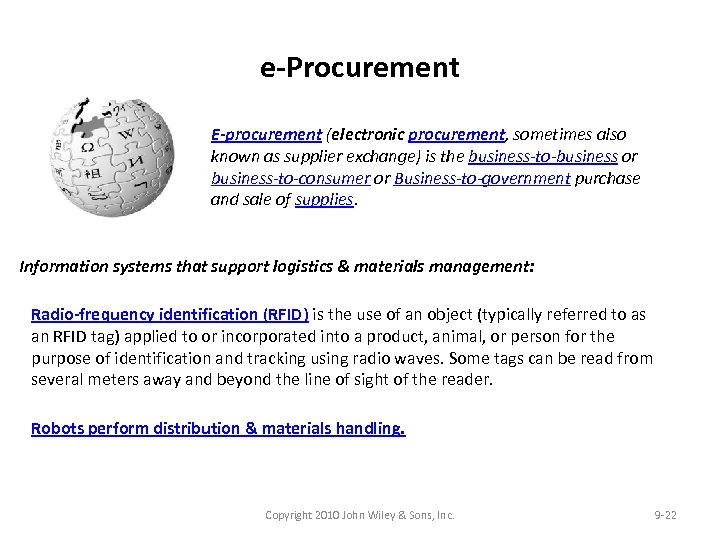 e-Procurement

E-procurement (electronic procurement, sometimes also known as supplier exchange) is the business-to-business or business-to-consumer or Business-to-government purchase and sale of supplies.

Information systems that support logistics & materials management:

Radio-frequency identification (RFID) is the use of an object (typically referred to as an RFID tag) applied to or incorporated into a product, animal, or person for the purpose of identification and tracking using radio waves. Some tags can be read from several meters away and beyond the line of sight of the reader.

Robots perform distribution & materials handling.

Copyright 2010 John Wiley & Sons, Inc.

9-22